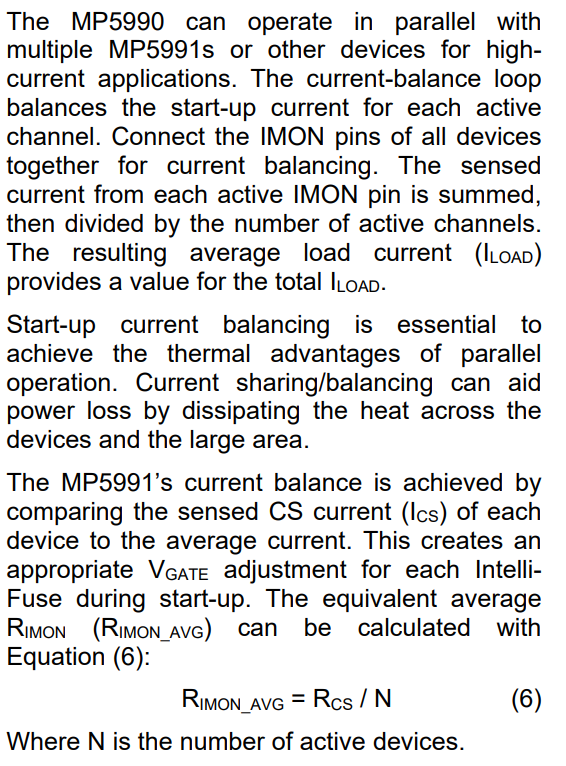 The MP5990 can operate in parallel with multiple MP5991s or other devices for high-current applications. The current-balance loop balances the start-up current for each active channel. Connect the IMON pins of all devices together for current balancing. The sensed current from each active IMON pin is summed, then divided by the number of active channels. The resulting average load current ($I_{LOAD}$) provides a value for the total $I_{LOAD}$.

Start-up current balancing is essential to achieve the thermal advantages of parallel operation. Current sharing/balancing can aid power loss by dissipating the heat across the devices and the large area.

The MP5991's current balance is achieved by comparing the sensed CS current ($I_{CS}$) of each device to the average current. This creates an appropriate $V_{GATE}$ adjustment for each Intelli-Fuse during start-up. The equivalent average $R_{IMON}$ ($R_{IMON\_AVG}$) can be calculated with Equation (6):

$R_{IMON\_AVG} = R_{CS} / N$ (6)

Where N is the number of active devices.